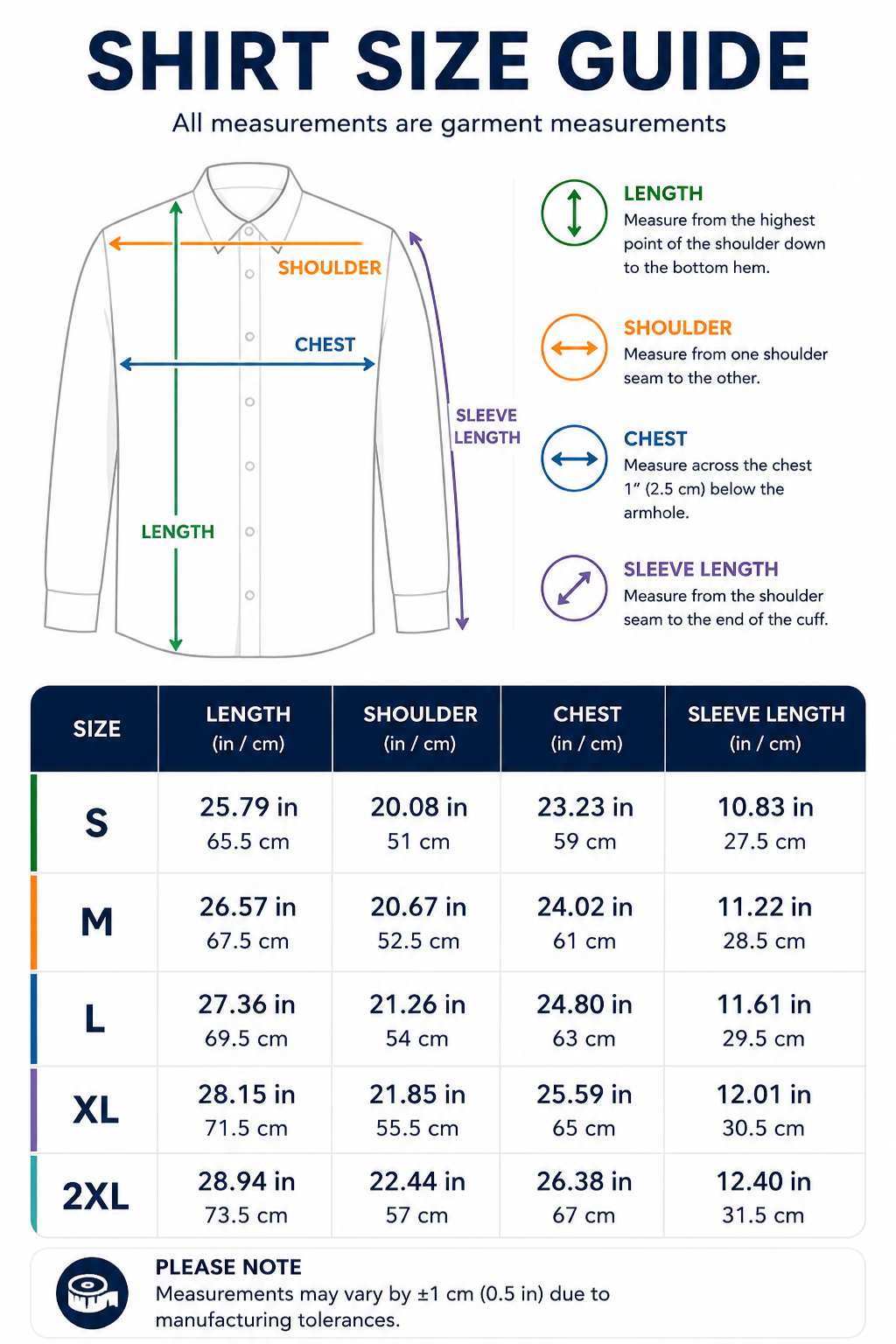 SHIRT SIZE GUIDE

All measurements are garment measurements

SHOULDER

CHEST

SLEEVE LENGTH

LENGTH

LENGTH
Measure from the highest point of the shoulder down to the bottom hem.

SHOULDER
Measure from one shoulder seam to the other.

CHEST
Measure across the chest 1" (2.5 cm) below the armhole.

SLEEVE LENGTH
Measure from the shoulder seam to the end of the cuff.

| SIZE | LENGTH (in / cm) | SHOULDER (in / cm) | CHEST (in / cm) | SLEEVE LENGTH (in / cm) |
|---|---|---|---|---|
| S | 25.79 in 65.5 cm | 20.08 in 51 cm | 23.23 in 59 cm | 10.83 in 27.5 cm |
| M | 26.57 in 67.5 cm | 20.67 in 52.5 cm | 24.02 in 61 cm | 11.22 in 28.5 cm |
| L | 27.36 in 69.5 cm | 21.26 in 54 cm | 24.80 in 63 cm | 11.61 in 29.5 cm |
| XL | 28.15 in 71.5 cm | 21.85 in 55.5 cm | 25.59 in 65 cm | 12.01 in 30.5 cm |
| 2XL | 28.94 in 73.5 cm | 22.44 in 57 cm | 26.38 in 67 cm | 12.40 in 31.5 cm |

PLEASE NOTE
Measurements may vary by ±1 cm (0.5 in) due to manufacturing tolerances.